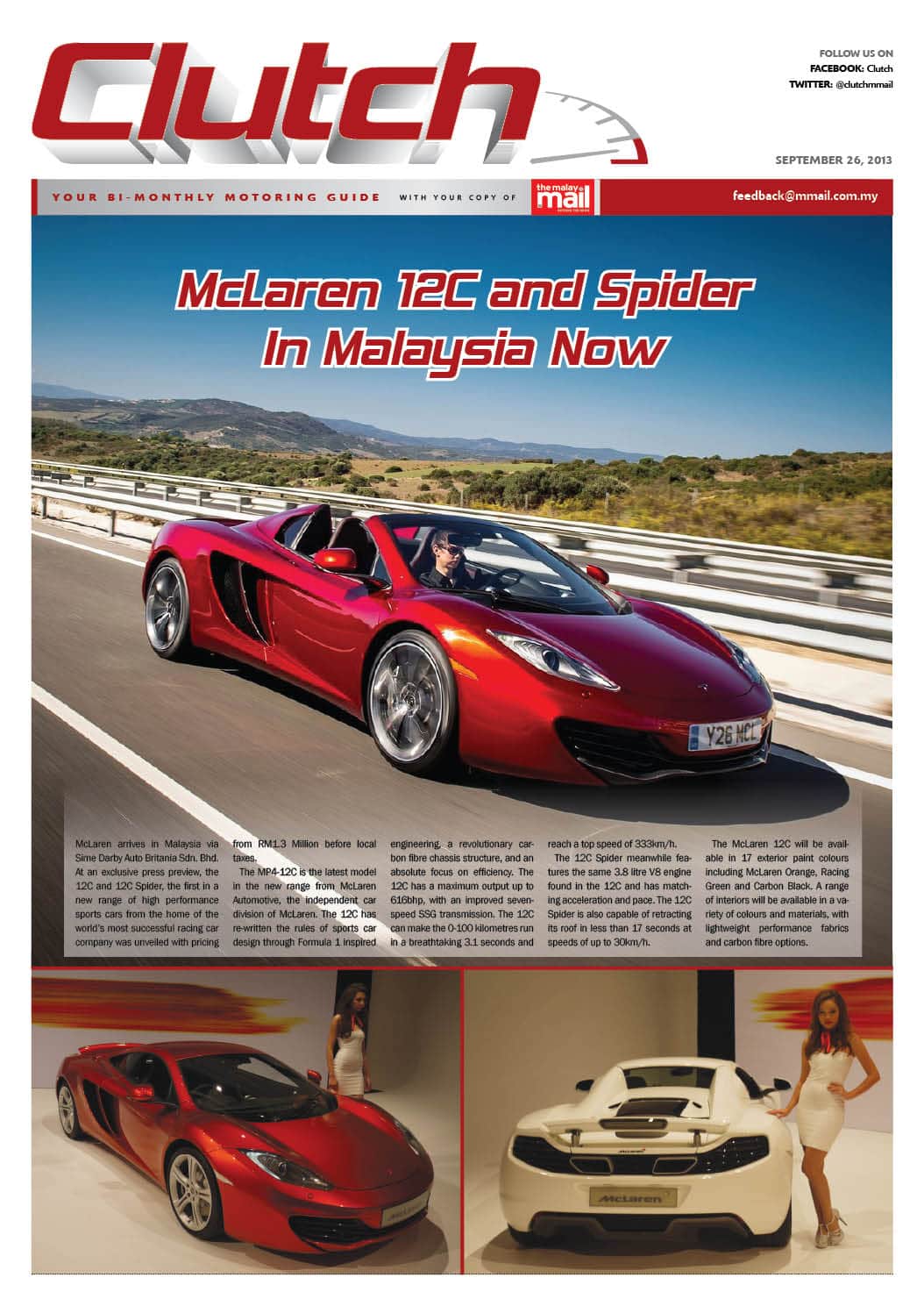 Clutch

FOLLOW US ON
FACEBOOK: Clutch
TWITTER: @clutchmmail

SEPTEMBER 26, 2013

YOUR BI-MONTHLY MOTORING GUIDE WITH YOUR COPY OF the malay mail

feedback@mmail.com.my

McLaren 12C and Spider In Malaysia Now

Y26 MCL

McLaren arrives in Malaysia via Sime Darby Auto Britania Sdn. Bhd. At an exclusive press preview, the 12C and 12C Spider, the first in a new range of high performance sports cars from the home of the world's most successful racing car company was unveiled with pricing from RM1.3 Million before local taxes.

The MP4-12C is the latest model in the new range from McLaren Automotive, the independent car division of McLaren. The 12C has re-written the rules of sports car design through Formula 1 inspired engineering, a revolutionary carbon fibre chassis structure, and an absolute focus on efficiency. The 12C has a maximum output up to 616bhp, with an improved seven-speed SSG transmission. The 12C can make the 0-100 kilometres run in a breathtaking 3.1 seconds and reach a top speed of 333km/h.

The 12C Spider meanwhile features the same 3.8 litre V8 engine found in the 12C and has matching acceleration and pace. The 12C Spider is also capable of retracting its roof in less than 17 seconds at speeds of up to 30km/h.

The McLaren 12C will be available in 17 exterior paint colours including McLaren Orange, Racing Green and Carbon Black. A range of interiors will be available in a variety of colours and materials, with lightweight performance fabrics and carbon fibre options.

McLaren